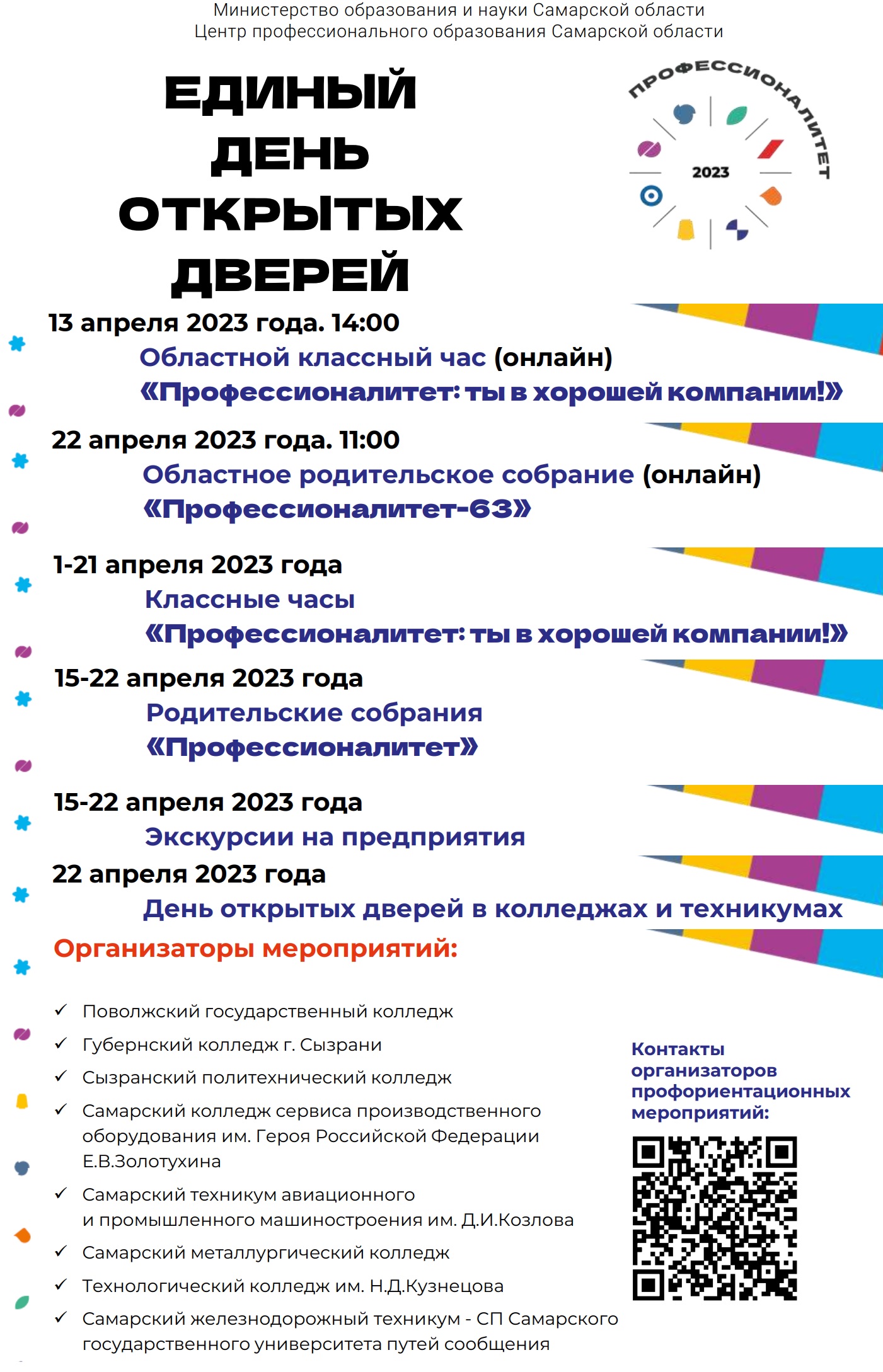 Министерство образования и науки Самарской области
Центр профессионального образования Самарской области

ЕДИНЫЙ ДЕНЬ ОТКРЫТЫХ ДВЕРЕЙ

ПРОФЕССИОНАЛИТЕТ
2023

13 апреля 2023 года. 14:00
Областной классный час (онлайн)
«Профессионалитет: ты в хорошей компании!»

22 апреля 2023 года. 11:00
Областное родительское собрание (онлайн)
«Профессионалитет-63»

1-21 апреля 2023 года
Классные часы
«Профессионалитет: ты в хорошей компании!»

15-22 апреля 2023 года
Родительские собрания
«Профессионалитет»

15-22 апреля 2023 года
Экскурсии на предприятия

22 апреля 2023 года
День открытых дверей в колледжах и техникумах

Организаторы мероприятий:

✓ Поволжский государственный колледж
✓ Губернский колледж г. Сызрани
✓ Сызранский политехнический колледж
✓ Самарский колледж сервиса производственного оборудования им. Героя Российской Федерации Е.В.Золотухина
✓ Самарский техникум авиационного и промышленного машиностроения им. Д.И.Козлова
✓ Самарский металлургический колледж
✓ Технологический колледж им. Н.Д.Кузнецова
✓ Самарский железнодорожный техникум - СП Самарского государственного университета путей сообщения

Контакты организаторов профориентационных мероприятий: